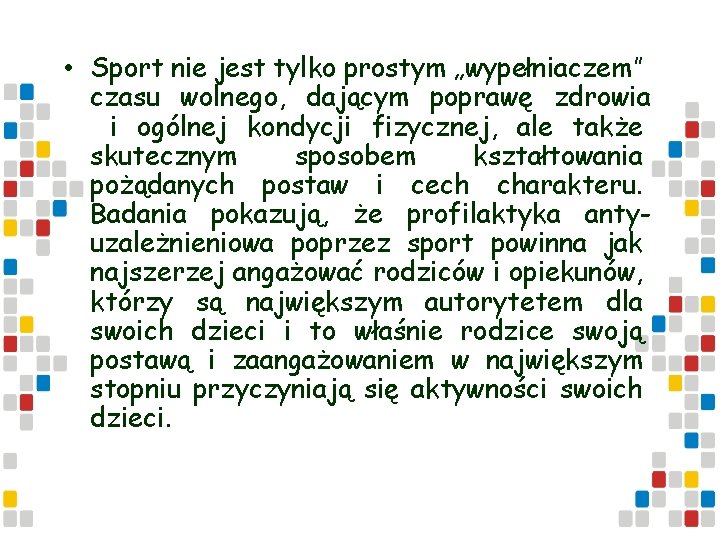 • Sport nie jest tylko prostym „wypełniaczem" czasu wolnego, dającym poprawę zdrowia i ogólnej kondycji fizycznej, ale także skutecznym sposobem kształtowania pożądanych postaw i cech charakteru. Badania pokazują, że profilaktyka antyuzależnieniowa poprzez sport powinna jak najszerzej angażować rodziców i opiekunów, którzy są największym autorytetem dla swoich dzieci i to właśnie rodzice swoją postawą i zaangażowaniem w największym stopniu przyczyniają się aktywności swoich dzieci.